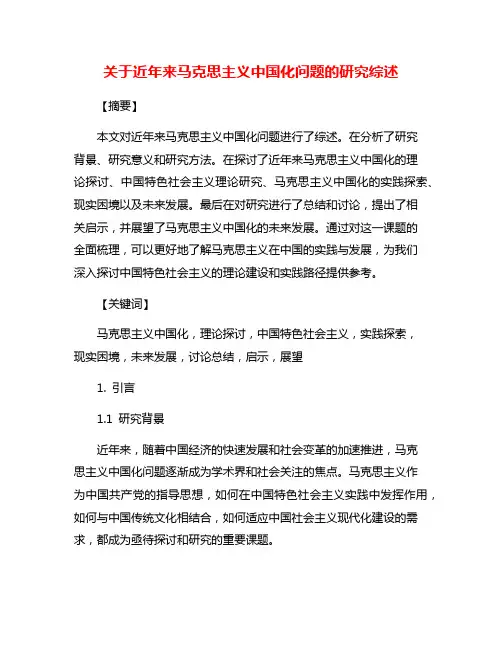 关于近年来马克思主义中国化问题的研究综述

【摘要】

本文对近年来马克思主义中国化问题进行了综述。在分析了研究背景、研究意义和研究方法。在探讨了近年来马克思主义中国化的理论探讨、中国特色社会主义理论研究、马克思主义中国化的实践探索、现实困境以及未来发展。最后在对研究进行了总结和讨论，提出了相关启示，并展望了马克思主义中国化的未来发展。通过对这一课题的全面梳理，可以更好地了解马克思主义在中国的实践与发展，为我们深入探讨中国特色社会主义的理论建设和实践路径提供参考。

【关键词】

马克思主义中国化，理论探讨，中国特色社会主义，实践探索，现实困境，未来发展，讨论总结，启示，展望

1. 引言

1.1 研究背景

近年来，随着中国经济的快速发展和社会变革的加速推进，马克思主义中国化问题逐渐成为学术界和社会关注的焦点。马克思主义作为中国共产党的指导思想，如何在中国特色社会主义实践中发挥作用，如何与中国传统文化相结合，如何适应中国社会主义现代化建设的需求，都成为亟待探讨和研究的重要课题。